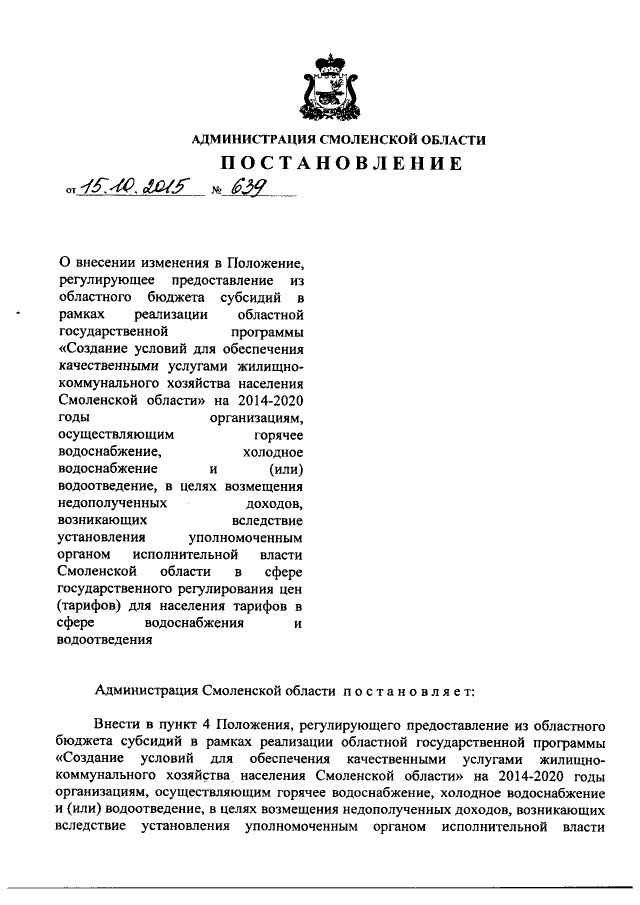 АДМИНИСТРАЦИЯ СМОЛЕНСКОЙ ОБЛАСТИ

ПОСТАНОВЛЕНИЕ

от 15.10.2015 № 639

О внесении изменения в Положение, регулирующее предоставление из областного бюджета субсидий в рамках реализации областной государственной программы «Создание условий для обеспечения качественными услугами жилищно-коммунального хозяйства населения Смоленской области» на 2014-2020 годы организациям, осуществляющим горячее водоснабжение, холодное водоснабжение и (или) водоотведение, в целях возмещения недополученных доходов, возникающих вследствие установления уполномоченным органом исполнительной власти Смоленской области в сфере государственного регулирования цен (тарифов) для населения тарифов в сфере водоснабжения и водоотведения

Администрация Смоленской области постановляет:

Внести в пункт 4 Положения, регулирующего предоставление из областного бюджета субсидий в рамках реализации областной государственной программы «Создание условий для обеспечения качественными услугами жилищно-коммунального хозяйства населения Смоленской области» на 2014-2020 годы организациям, осуществляющим горячее водоснабжение, холодное водоснабжение и (или) водоотведение, в целях возмещения недополученных доходов, возникающих вследствие установления уполномоченным органом исполнительной власти